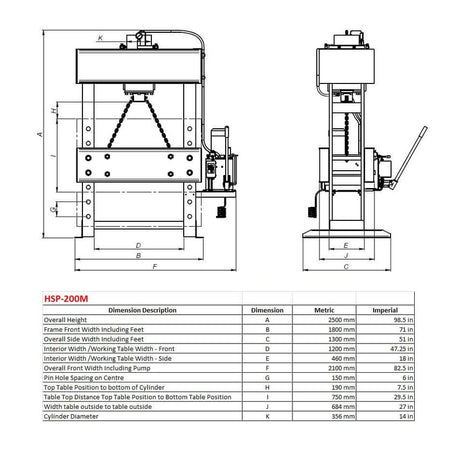 K
H
A
I
G
D
B
F
E
J
C

HSP-200M

| Dimension Description | Dimension | Metric | Imperial |
|---|---|---|---|
| Overall Height | A | 2500 mm | 98.5 in |
| Frame Front Width Including Feet | B | 1800 mm | 71 in |
| Overall Side Width Including Feet | C | 1300 mm | 51 in |
| Interior Width /Working Table Width - Front | D | 1200 mm | 47.25 in |
| Interior Width /Working Table Width - Side | E | 460 mm | 18 in |
| Overall Front Width Including Pump | F | 2100 mm | 82.5 in |
| Pin Hole Spacing on Centre | G | 150 mm | 6 in |
| Top Table Position to bottom of Cylinder | H | 190 mm | 7.5 in |
| Table Top Distance Top Table Position to Bottom Table Position | I | 750 mm | 29.5 in |
| Width table outside to table outside | J | 684 mm | 27 in |
| Cylinder Diameter | K | 356 mm | 14 in |